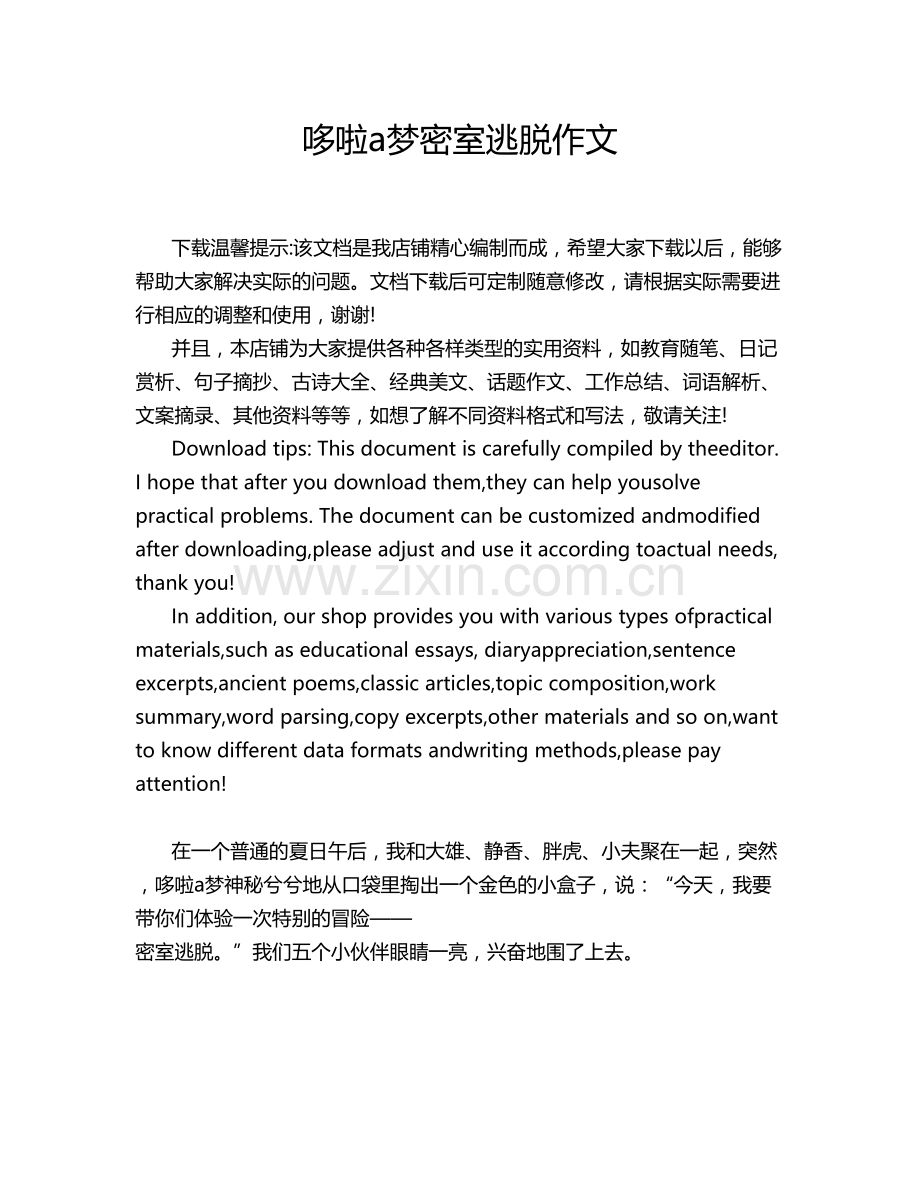 哆啦a梦密室逃脱作文

下载温馨提示:该文档是我店铺精心编制而成，希望大家下载以后，能够帮助大家解决实际的问题。文档下载后可定制随意修改，请根据实际需要进行相应的调整和使用，谢谢!

并且，本店铺为大家提供各种各样类型的实用资料，如教育随笔、日记赏析、句子摘抄、古诗大全、经典美文、话题作文、工作总结、词语解析、文案摘录、其他资料等等，如想了解不同资料格式和写法，敬请关注!

Download tips: This document is carefully compiled by theeditor. I hope that after you download them,they can help yousolve practical problems. The document can be customized andmodified after downloading,please adjust and use it according toactual needs, thank you!

www.zixin.com.cn

In addition, our shop provides you with various types ofpractical materials,such as educational essays, diaryappreciation,sentence excerpts,ancient poems,classic articles,topic composition,work summary,word parsing,copy excerpts,other materials and so on,want to know different data formats andwriting methods,please pay attention!

在一个普通的夏日午后，我和大雄、静香、胖虎、小夫聚在一起，突然，哆啦a梦神秘兮兮地从口袋里掏出一个金色的小盒子，说：“今天，我要带你们体验一次特别的冒险——密室逃脱。”我们五个小伙伴眼睛一亮，兴奋地围了上去。